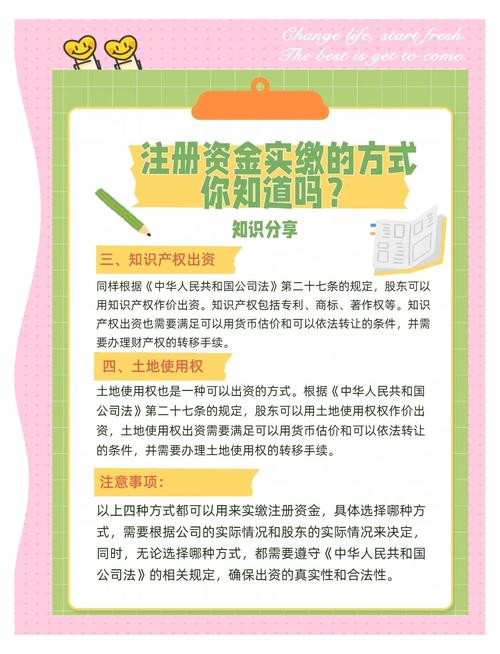 Change life, start fresh.
The best is yet to come.

注册资金实缴的方式
你知道吗？

知识分享

三、知识产权出资

同样根据《中华人民共和国公司法》第二十七条的规定，股东可以用知识产权作价出资。知识产权包括专利、商标、著作权等。知识产权出资也需要满足可以用货币估价和可以依法转让的条件，并需要办理财产权的转移手续。

四、土地使用权

土地使用权也是一种可以出资的方式。根据《中华人民共和国公司法》第二十七条的规定，股东可以用土地使用权权作价出资，土地使用权出资需要满足可以用货币估价和可以依法转让的条件，并需要办理土地使用权的转移手续。

注意事项：

以上四种方式都可以用来实缴注册资金，具体选择哪种方式，需要根据公司的实际情况和股东的实际情况来决定，同时，无论选择哪种方式，都需要遵守《中华人民共和国公司法》的相关规定，确保出资的真实性和合法性。